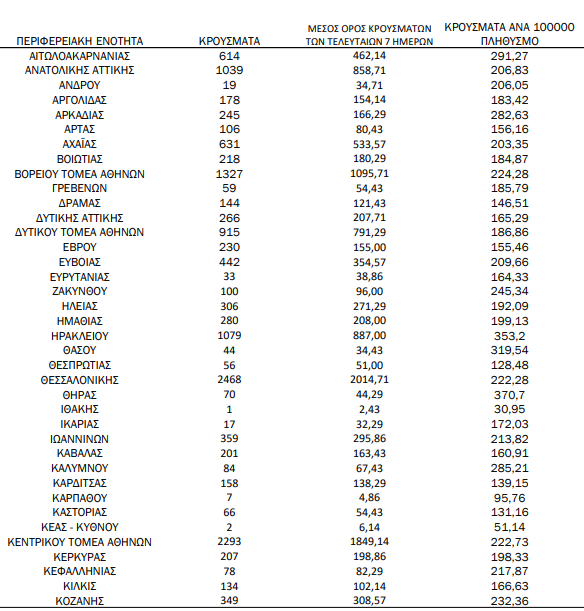 | ΠΕΡΙΦΕΡΕΙΑΚΗ ΕΝΟΤΗΤΑ | ΚΡΟΥΣΜΑΤΑ | ΜΕΣΟΣ ΟΡΟΣ ΚΡΟΥΣΜΑΤΩΝ ΤΩΝ ΤΕΛΕΥΤΑΙΩΝ 7 ΗΜΕΡΩΝ | ΚΡΟΥΣΜΑΤΑ ΑΝΑ 100000 ΠΛΗΘΥΣΜΟ |
|---|---|---|---|
| ΑΙΤΩΛΟΑΚΑΡΝΑΝΙΑΣ | 614 | 462,14 | 291,27 |
| ΑΝΑΤΟΛΙΚΗΣ ΑΤΤΙΚΗΣ | 1039 | 858,71 | 206,83 |
| ΑΝΔΡΟΥ | 19 | 34,71 | 206,05 |
| ΑΡΓΟΛΙΔΑΣ | 178 | 154,14 | 183,42 |
| ΑΡΚΑΔΙΑΣ | 245 | 166,29 | 282,63 |
| ΑΡΤΑΣ | 106 | 80,43 | 156,16 |
| ΑΧΑΪΑΣ | 631 | 533,57 | 203,35 |
| ΒΟΙΩΤΙΑΣ | 218 | 180,29 | 184,87 |
| ΒΟΡΕΙΟΥ ΤΟΜΕΑ ΑΘΗΝΩΝ | 1327 | 1095,71 | 224,28 |
| ΓΡΕΒΕΝΩΝ | 59 | 54,43 | 185,79 |
| ΔΡΑΜΑΣ | 144 | 121,43 | 146,51 |
| ΔΥΤΙΚΗΣ ΑΤΤΙΚΗΣ | 266 | 207,71 | 165,29 |
| ΔΥΤΙΚΟΥ ΤΟΜΕΑ ΑΘΗΝΩΝ | 915 | 791,29 | 186,86 |
| ΕΒΡΟΥ | 230 | 155,00 | 155,46 |
| ΕΥΒΟΙΑΣ | 442 | 354,57 | 209,66 |
| ΕΥΡΥΤΑΝΙΑΣ | 33 | 38,86 | 164,33 |
| ΖΑΚΥΝΘΟΥ | 100 | 96,00 | 245,34 |
| ΗΛΕΙΑΣ | 306 | 271,29 | 192,09 |
| ΗΜΑΘΙΑΣ | 280 | 208,00 | 199,13 |
| ΗΡΑΚΛΕΙΟΥ | 1079 | 887,00 | 353,2 |
| ΘΑΣΟΥ | 44 | 34,43 | 319,54 |
| ΘΕΣΠΡΩΤΙΑΣ | 56 | 51,00 | 128,48 |
| ΘΕΣΣΑΛΟΝΙΚΗΣ | 2468 | 2014,71 | 222,28 |
| ΘΗΡΑΣ | 70 | 44,29 | 370,7 |
| ΙΘΑΚΗΣ | 1 | 2,43 | 30,95 |
| ΙΚΑΡΙΑΣ | 17 | 32,29 | 172,03 |
| ΙΩΑΝΝΙΝΩΝ | 359 | 295,86 | 213,82 |
| ΚΑΒΑΛΑΣ | 201 | 163,43 | 160,91 |
| ΚΑΛΥΜΝΟΥ | 84 | 67,43 | 285,21 |
| ΚΑΡΔΙΤΣΑΣ | 158 | 138,29 | 139,15 |
| ΚΑΡΠΑΘΟΥ | 7 | 4,86 | 95,76 |
| ΚΑΣΤΟΡΙΑΣ | 66 | 54,43 | 131,16 |
| ΚΕΑΣ - ΚΥΘΝΟΥ | 2 | 6,14 | 51,14 |
| ΚΕΝΤΡΙΚΟΥ ΤΟΜΕΑ ΑΘΗΝΩΝ | 2293 | 1849,14 | 222,73 |
| ΚΕΡΚΥΡΑΣ | 207 | 198,86 | 198,33 |
| ΚΕΦΑΛΛΗΝΙΑΣ | 78 | 82,29 | 217,87 |
| ΚΙΛΚΙΣ | 134 | 102,14 | 166,63 |
| ΚΟΖΑΝΗΣ | 349 | 308,57 | 232,36 |